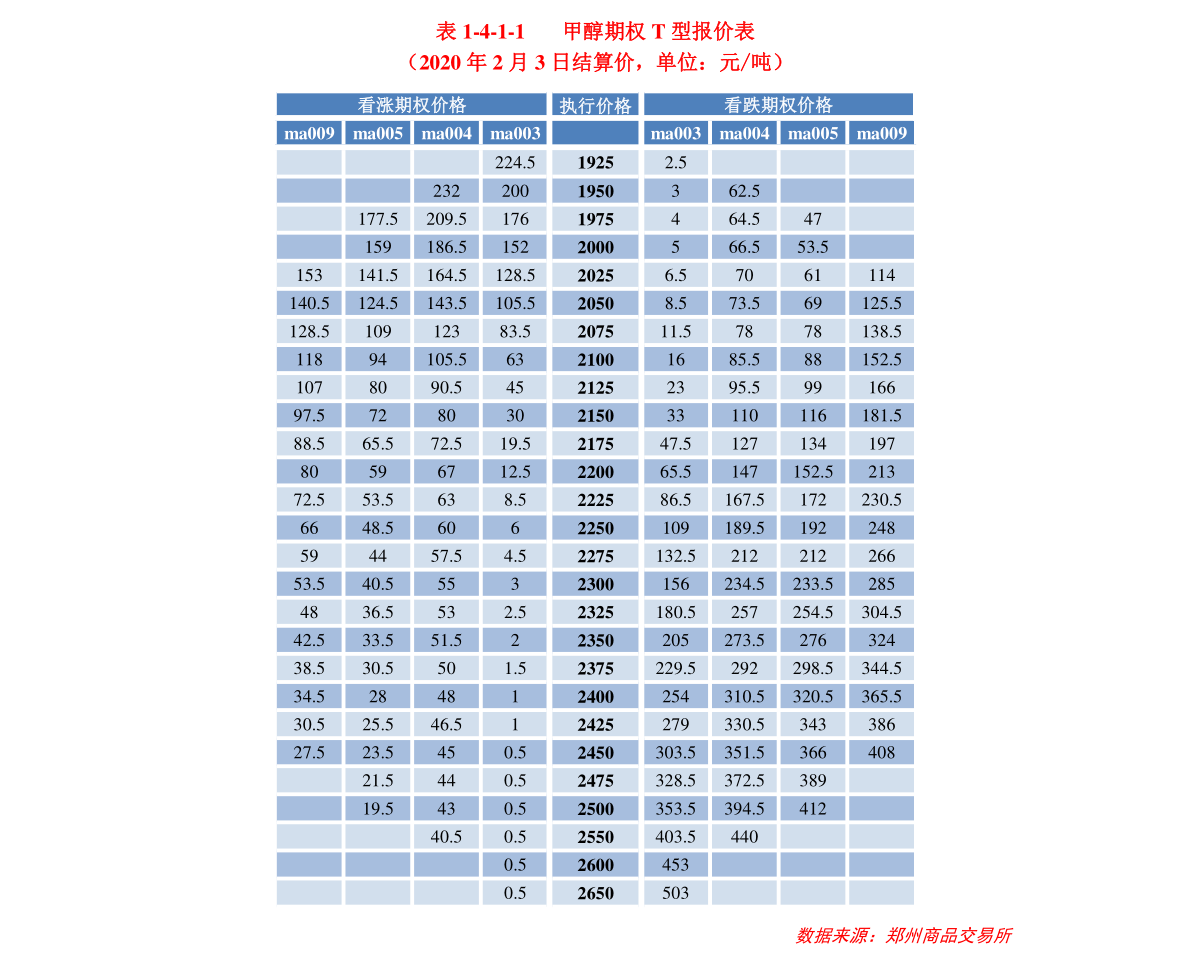 表1-4-1-1 甲醇期权T型报价表
（2020年2月3日结算价，单位：元/吨）

| 看涨期权价格 | | | | 执行价格 | 看跌期权价格 | | | |
|---|---|---|---|---|---|---|---|---|
| ma009 | ma005 | ma004 | ma003 | | ma003 | ma004 | ma005 | ma009 |
| | | | 224.5 | 1925 | 2.5 | | | |
| | | 232 | 200 | 1950 | 3 | 62.5 | | |
| | 177.5 | 209.5 | 176 | 1975 | 4 | 64.5 | 47 | |
| | 159 | 186.5 | 152 | 2000 | 5 | 66.5 | 53.5 | |
| 153 | 141.5 | 164.5 | 128.5 | 2025 | 6.5 | 70 | 61 | 114 |
| 140.5 | 124.5 | 143.5 | 105.5 | 2050 | 8.5 | 73.5 | 69 | 125.5 |
| 128.5 | 109 | 123 | 83.5 | 2075 | 11.5 | 78 | 78 | 138.5 |
| 118 | 94 | 105.5 | 63 | 2100 | 16 | 85.5 | 88 | 152.5 |
| 107 | 80 | 90.5 | 45 | 2125 | 23 | 95.5 | 99 | 166 |
| 97.5 | 72 | 80 | 30 | 2150 | 33 | 110 | 116 | 181.5 |
| 88.5 | 65.5 | 72.5 | 19.5 | 2175 | 47.5 | 127 | 134 | 197 |
| 80 | 59 | 67 | 12.5 | 2200 | 65.5 | 147 | 152.5 | 213 |
| 72.5 | 53.5 | 63 | 8.5 | 2225 | 86.5 | 167.5 | 172 | 230.5 |
| 66 | 48.5 | 60 | 6 | 2250 | 109 | 189.5 | 192 | 248 |
| 59 | 44 | 57.5 | 4.5 | 2275 | 132.5 | 212 | 212 | 266 |
| 53.5 | 40.5 | 55 | 3 | 2300 | 156 | 234.5 | 233.5 | 285 |
| 48 | 36.5 | 53 | 2.5 | 2325 | 180.5 | 257 | 254.5 | 304.5 |
| 42.5 | 33.5 | 51.5 | 2 | 2350 | 205 | 273.5 | 276 | 324 |
| 38.5 | 30.5 | 50 | 1.5 | 2375 | 229.5 | 292 | 298.5 | 344.5 |
| 34.5 | 28 | 48 | 1 | 2400 | 254 | 310.5 | 320.5 | 365.5 |
| 30.5 | 25.5 | 46.5 | 1 | 2425 | 279 | 330.5 | 343 | 386 |
| 27.5 | 23.5 | 45 | 0.5 | 2450 | 303.5 | 351.5 | 366 | 408 |
| | 21.5 | 44 | 0.5 | 2475 | 328.5 | 372.5 | 389 | |
| | 19.5 | 43 | 0.5 | 2500 | 353.5 | 394.5 | 412 | |
| | | 40.5 | 0.5 | 2550 | 403.5 | 440 | | |
| | | | 0.5 | 2600 | 453 | | | |
| | | | 0.5 | 2650 | 503 | | | |

数据来源：郑州商品交易所